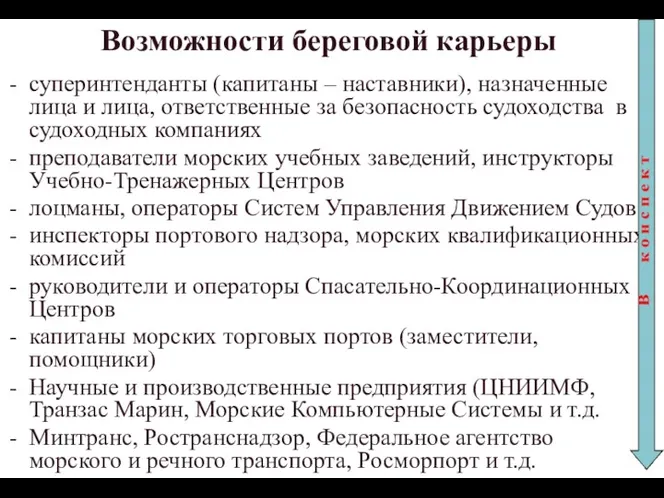 Возможности береговой карьеры

- суперинтенданты (капитаны – наставники), назначенные лица и лица, ответственные за безопасность судоходства в судоходных компаниях
- преподаватели морских учебных заведений, инструкторы Учебно-Тренажерных Центров
- лоцманы, операторы Систем Управления Движением Судов
- инспекторы портового надзора, морских квалификационных комиссий
- руководители и операторы Спасательно-Координационных Центров
- капитаны морских торговых портов (заместители, помощники)
- Научные и производственные предприятия (ЦНИИМФ, Транзас Марин, Морские Компьютерные Системы и т.д.
- Минтранс, Ространснадзор, Федеральное агентство морского и речного транспорта, Росморпорт и т.д.

В конспект